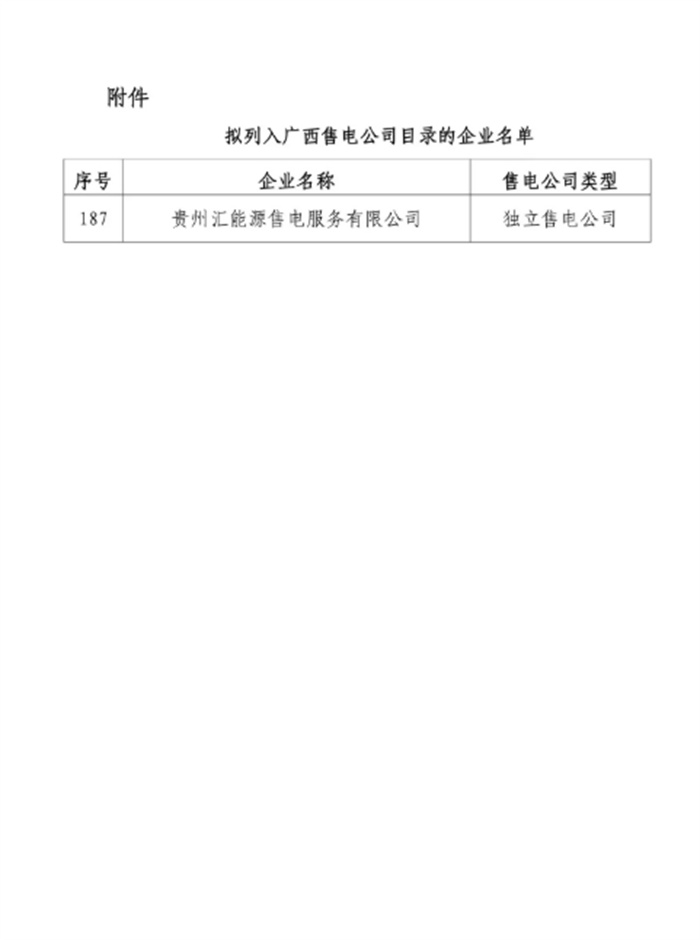 附件

拟列入广西售电公司目录的企业名单

| 序号 | 企业名称 | 售电公司类型 |
|---|---|---|
| 187 | 贵州汇能源售电服务有限公司 | 独立售电公司 |